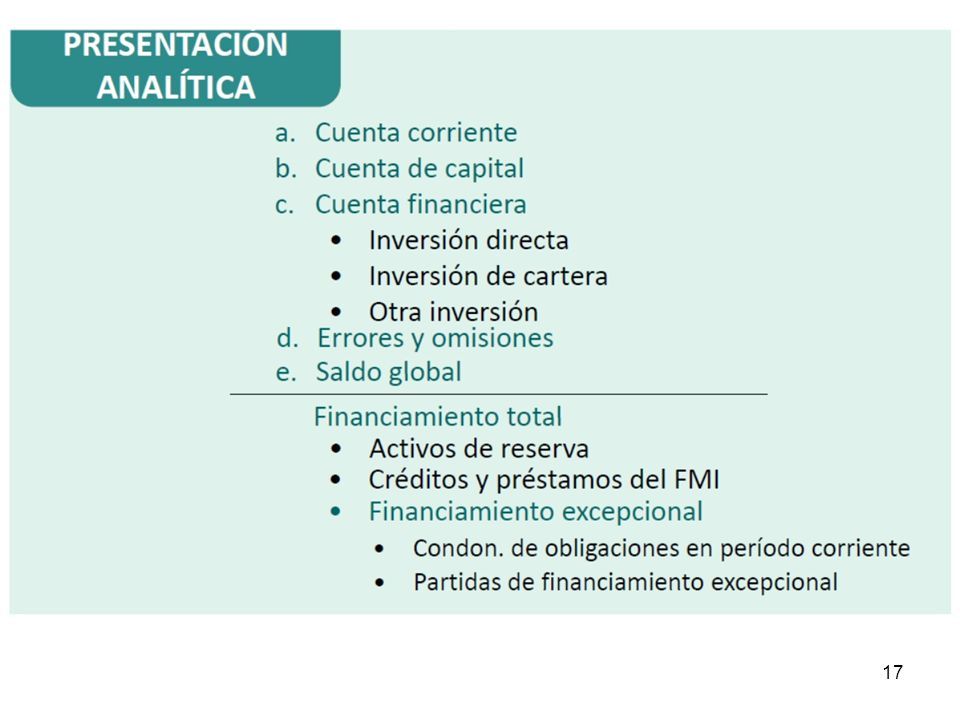 PRESENTACIÓN ANALÍTICA

a. Cuenta corriente
b. Cuenta de capital
c. Cuenta financiera
• Inversión directa
• Inversión de cartera
• Otra inversión
d. Errores y omisiones
e. Saldo global

Financiamiento total
• Activos de reserva
• Créditos y préstamos del FMI
• Financiamiento excepcional
• Condon. de obligaciones en período corriente
• Partidas de financiamiento excepcional

17